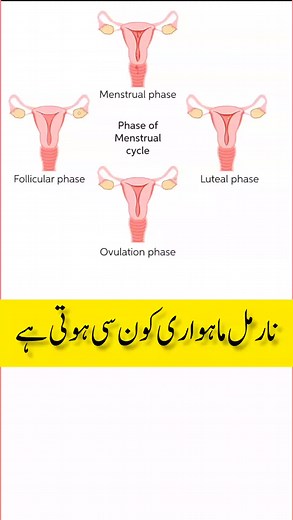 Menstrual phase

Phase of Menstrual cycle

Follicular phase

Luteal phase

Ovulation phase

نارمل ماہواری کون سی ہوتی ہے